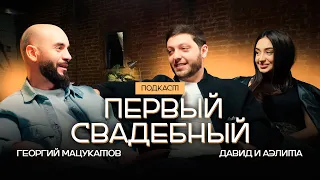 ПОДКАСТ
ПЕРВЫЙ СВАДЕБНЫЙ
ГЕОРГИЙ МАЦУКАТОВ
ДАВИД И АЭЛИТА